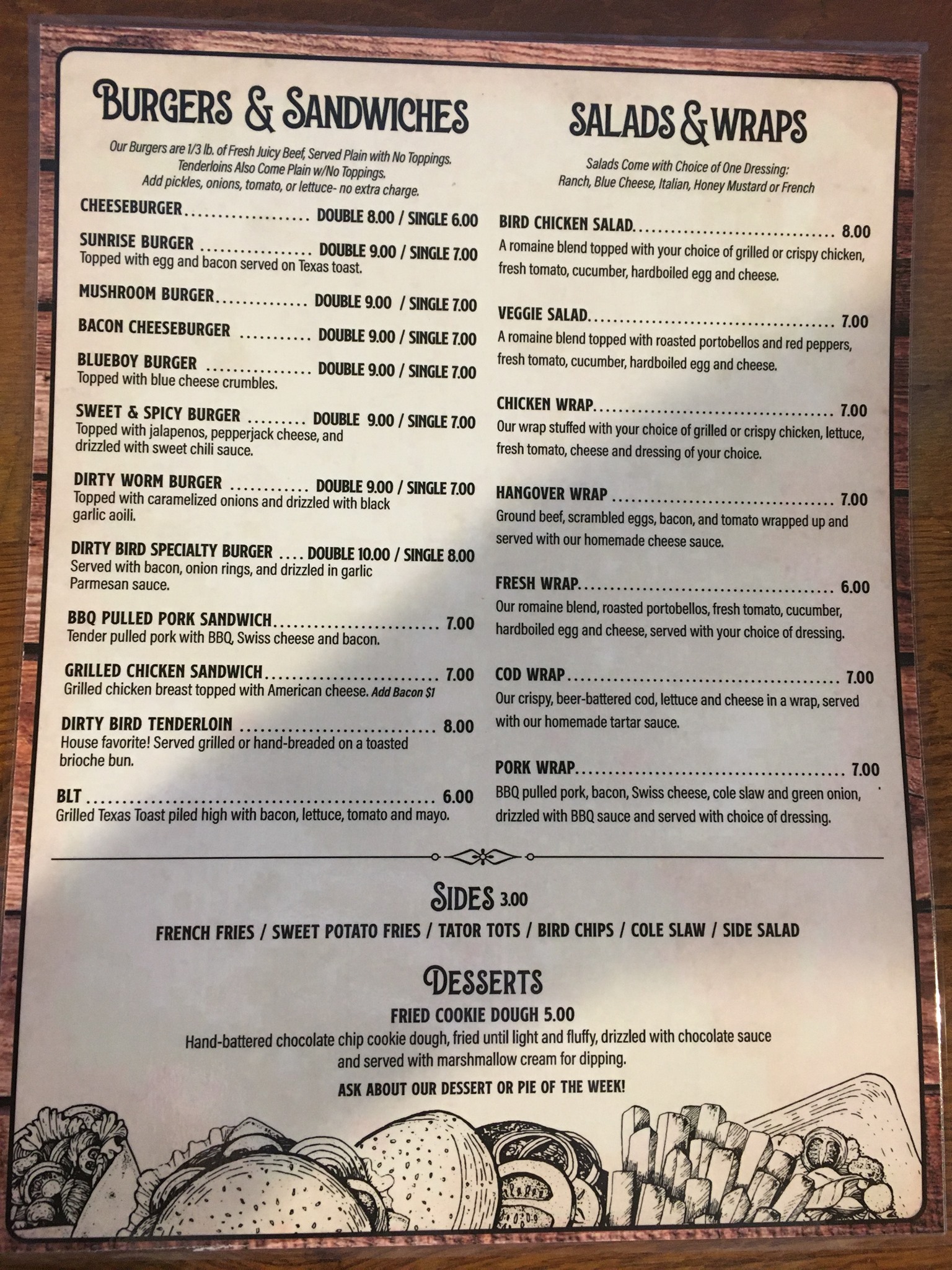 BURGERS & SANDWICHES

Our Burgers are 1/3 lb. of Fresh Juicy Beef, Served Plain with No Toppings. Tenderloins Also Come Plain w/No Toppings. Add pickles, onions, tomato, or lettuce- no extra charge.

CHEESEBURGER DOUBLE 8.00 / SINGLE 6.00

SUNRISE BURGER DOUBLE 9.00 / SINGLE 7.00
Topped with egg and bacon served on Texas toast.

MUSHROOM BURGER DOUBLE 9.00 / SINGLE 7.00

BACON CHEESEBURGER DOUBLE 9.00 / SINGLE 7.00

BLUEBOY BURGER DOUBLE 9.00 / SINGLE 7.00
Topped with blue cheese crumbles.

SWEET & SPICY BURGER DOUBLE 9.00 / SINGLE 7.00
Topped with jalapenos, pepperjack cheese, and drizzled with sweet chili sauce.

DIRTY WORM BURGER DOUBLE 9.00 / SINGLE 7.00
Topped with caramelized onions and drizzled with black garlic aoili.

DIRTY BIRD SPECIALTY BURGER DOUBLE 10.00 / SINGLE 8.00
Served with bacon, onion rings, and drizzled in garlic Parmesan sauce.

BBQ PULLED PORK SANDWICH 7.00
Tender pulled pork with BBQ, Swiss cheese and bacon.

GRILLED CHICKEN SANDWICH 7.00
Grilled chicken breast topped with American cheese. Add Bacon $1

DIRTY BIRD TENDERLOIN 8.00
House favorite! Served grilled or hand-breaded on a toasted brioche bun.

BLT 6.00
Grilled Texas Toast piled high with bacon, lettuce, tomato and mayo.

SALADS & WRAPS

Salads Come with Choice of One Dressing:
Ranch, Blue Cheese, Italian, Honey Mustard or French

BIRD CHICKEN SALAD 8.00
A romaine blend topped with your choice of grilled or crispy chicken, fresh tomato, cucumber, hardboiled egg and cheese.

VEGGIE SALAD 7.00
A romaine blend topped with roasted portobellos and red peppers, fresh tomato, cucumber, hardboiled egg and cheese.

CHICKEN WRAP 7.00
Our wrap stuffed with your choice of grilled or crispy chicken, lettuce, fresh tomato, cheese and dressing of your choice.

HANGOVER WRAP 7.00
Ground beef, scrambled eggs, bacon, and tomato wrapped up and served with our homemade cheese sauce.

FRESH WRAP 6.00
Our romaine blend, roasted portobellos, fresh tomato, cucumber, hardboiled egg and cheese, served with your choice of dressing.

COD WRAP 7.00
Our crispy, beer-battered cod, lettuce and cheese in a wrap, served with our homemade tartar sauce.

PORK WRAP 7.00
BBQ pulled pork, bacon, Swiss cheese, cole slaw and green onion, drizzled with BBQ sauce and served with choice of dressing.

SIDES 3.00
FRENCH FRIES / SWEET POTATO FRIES / TATOR TOTS / BIRD CHIPS / COLE SLAW / SIDE SALAD

DESSERTS
FRIED COOKIE DOUGH 5.00
Hand-battered chocolate chip cookie dough, fried until light and fluffy, drizzled with chocolate sauce and served with marshmallow cream for dipping.

ASK ABOUT OUR DESSERT OR PIE OF THE WEEK!